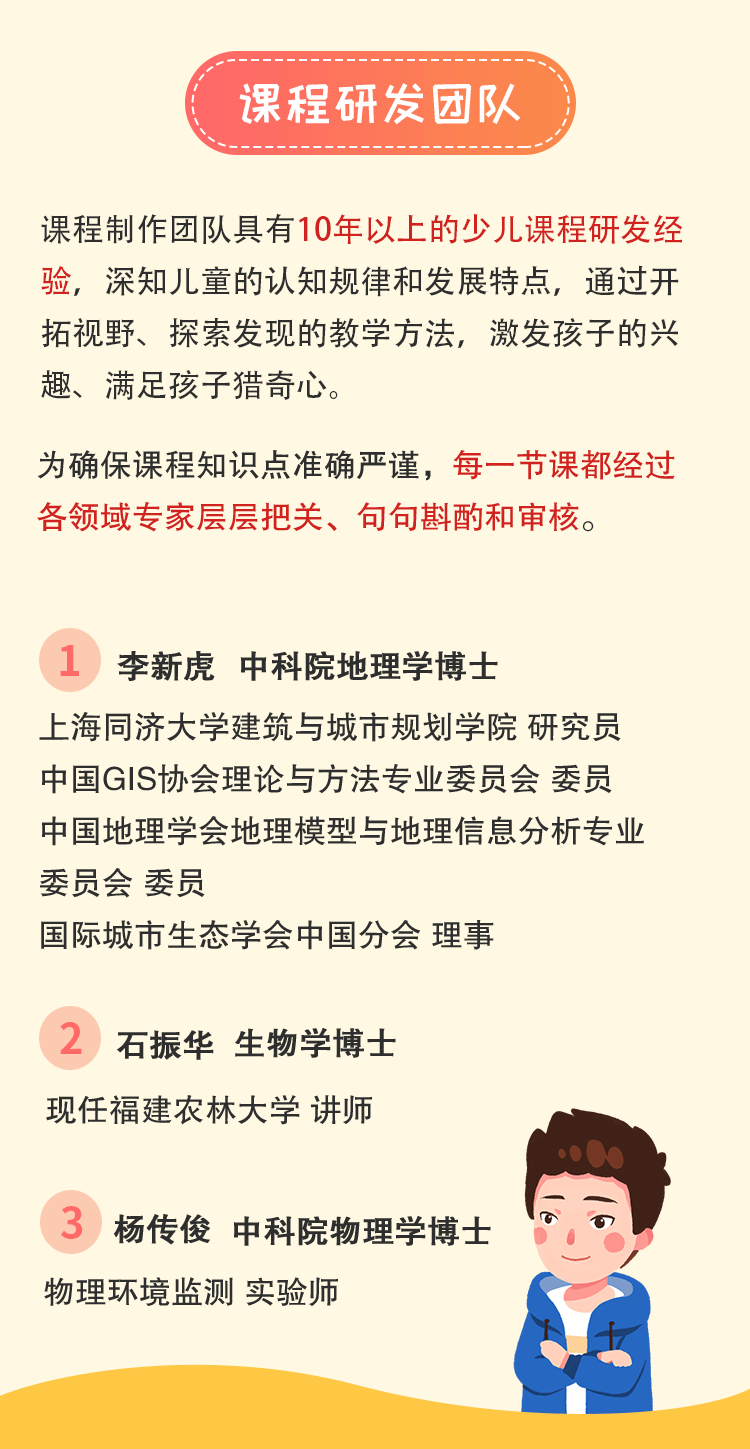 课程研发团队

课程制作团队具有10年以上的少儿课程研发经验，深知儿童的认知规律和发展特点，通过开拓视野、探索发现的教学方法，激发孩子的兴趣、满足孩子猎奇心。

为确保课程知识点准确严谨，每一节课都经过各领域专家层层把关、句句斟酌和审核。

1 李新虎 中科院地理学博士

上海同济大学建筑与城市规划学院 研究员
中国GIS协会理论与方法专业委员会 委员
中国地理学会地理模型与地理信息分析专业委员会 委员
国际城市生态学会中国分会 理事

2 石振华 生物学博士

现任福建农林大学 讲师

3 杨传俊 中科院物理学博士

物理环境监测 实验师